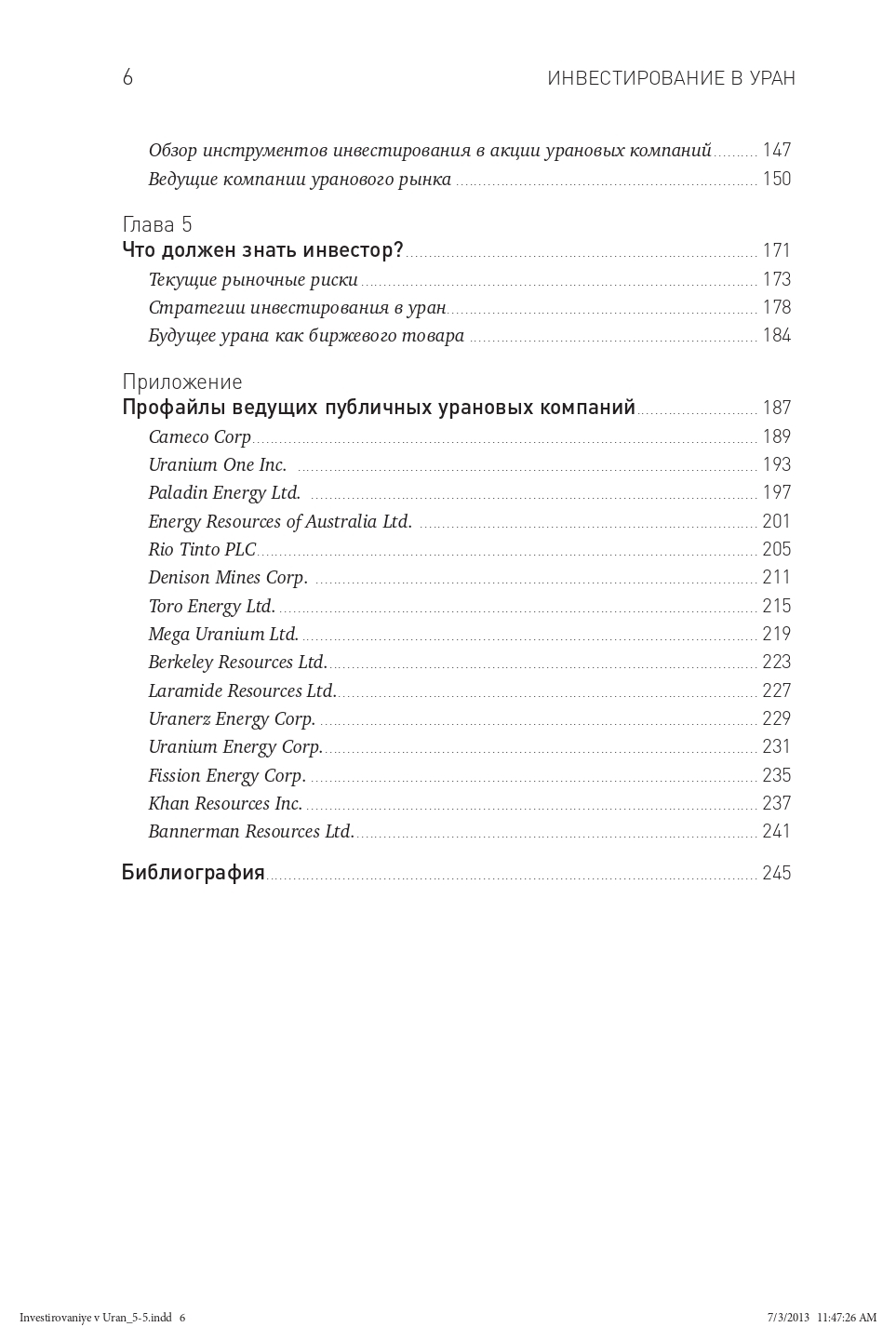 6 ИНВЕСТИРОВАНИЕ В УРАН

Обзор инструментов инвестирования в акции урановых компаний .......... 147
Ведущие компании уранового рынка .......... 150

Глава 5
Что должен знать инвестор? .......... 171
Текущие рыночные риски .......... 173
Стратегии инвестирования в уран .......... 178
Будущее урана как биржевого товара .......... 184

Приложение
Профайлы ведущих публичных урановых компаний .......... 187
Cameco Corp .......... 189
Uranium One Inc. .......... 193
Paladin Energy Ltd. .......... 197
Energy Resources of Australia Ltd. .......... 201
Rio Tinto PLC .......... 205
Denison Mines Corp. .......... 211
Toro Energy Ltd. .......... 215
Mega Uranium Ltd. .......... 219
Berkeley Resources Ltd. .......... 223
Laramide Resources Ltd. .......... 227
Uranerz Energy Corp. .......... 229
Uranium Energy Corp. .......... 231
Fission Energy Corp. .......... 235
Khan Resources Inc. .......... 237
Bannerman Resources Ltd. .......... 241

Библиография .......... 245

Investirovaniye v Uran_5-5.indd 6 7/3/2013 11:47:26 AM